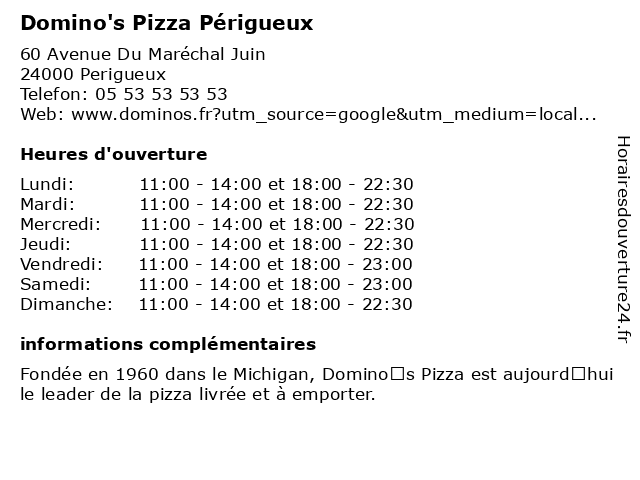 Domino's Pizza Périgueux

60 Avenue Du Maréchal Juin
24000 Perigueux
Telefon: 05 53 53 53 53
Web: www.dominos.fr?utm_source=google&utm_medium=local...

Heures d'ouverture

Lundi: 11:00 - 14:00 et 18:00 - 22:30
Mardi: 11:00 - 14:00 et 18:00 - 22:30
Mercredi: 11:00 - 14:00 et 18:00 - 22:30
Jeudi: 11:00 - 14:00 et 18:00 - 22:30
Vendredi: 11:00 - 14:00 et 18:00 - 23:00
Samedi: 11:00 - 14:00 et 18:00 - 23:00
Dimanche: 11:00 - 14:00 et 18:00 - 22:30

informations complémentaires

Fondée en 1960 dans le Michigan, Domino□s Pizza est aujourd□hui le leader de la pizza livrée et à emporter.

Horairesdouverture24.fr